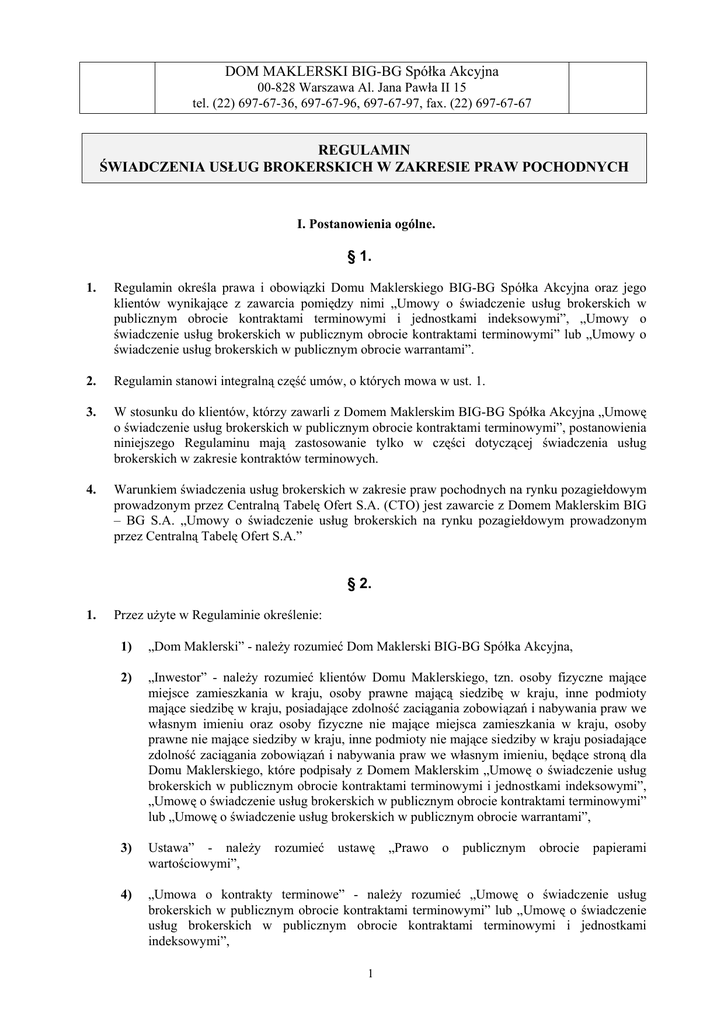 DOM MAKLERSKI BIG-BG Spółka Akcyjna
00-828 Warszawa Al. Jana Pawła II 15
tel. (22) 697-67-36, 697-67-96, 697-67-97, fax. (22) 697-67-67

REGULAMIN
ŚWIADCZENIA USŁUG BROKERSKICH W ZAKRESIE PRAW POCHODNYCH

I. Postanowienia ogólne.

§ 1.

1. Regulamin określa prawa i obowiązki Domu Maklerskiego BIG-BG Spółka Akcyjna oraz jego klientów wynikające z zawarcia pomiędzy nimi „Umowy o świadczenie usług brokerskich w publicznym obrocie kontraktami terminowymi i jednostkami indeksowymi”, „Umowy o świadczenie usług brokerskich w publicznym obrocie kontraktami terminowymi” lub „Umowy o świadczenie usług brokerskich w publicznym obrocie warrantami”.

2. Regulamin stanowi integralną część umów, o których mowa w ust. 1.

3. W stosunku do klientów, którzy zawarli z Domem Maklerskim BIG-BG Spółka Akcyjna „Umowę o świadczenie usług brokerskich w publicznym obrocie kontraktami terminowymi”, postanowienia niniejszego Regulaminu mają zastosowanie tylko w części dotyczącej świadczenia usług brokerskich w zakresie kontraktów terminowych.

4. Warunkiem świadczenia usług brokerskich w zakresie praw pochodnych na rynku pozagiełdowym prowadzonym przez Centralną Tabelę Ofert S.A. (CTO) jest zawarcie z Domem Maklerskim BIG – BG S.A. „Umowy o świadczenie usług brokerskich na rynku pozagiełdowym prowadzonym przez Centralną Tabelę Ofert S.A.”

§ 2.

1. Przez użyte w Regulaminie określenie:

1) „Dom Maklerski” - należy rozumieć Dom Maklerski BIG-BG Spółka Akcyjna,

2) „Inwestor” - należy rozumieć klientów Domu Maklerskiego, tzn. osoby fizyczne mające miejsce zamieszkania w kraju, osoby prawne mającą siedzibę w kraju, inne podmioty mające siedzibę w kraju, posiadające zdolność zaciągania zobowiązań i nabywania praw we własnym imieniu oraz osoby fizyczne nie mające miejsca zamieszkania w kraju, osoby prawne nie mające siedziby w kraju, inne podmioty nie mające siedziby w kraju posiadające zdolność zaciągania zobowiązań i nabywania praw we własnym imieniu, będące stroną dla Domu Maklerskiego, które podpisały z Domem Maklerskim „Umowę o świadczenie usług brokerskich w publicznym obrocie kontraktami terminowymi i jednostkami indeksowymi”, „Umowę o świadczenie usług brokerskich w publicznym obrocie kontraktami terminowymi” lub „Umowę o świadczenie usług brokerskich w publicznym obrocie warrantami”,

3) Ustawa” - należy rozumieć ustawę „Prawo o publicznym obrocie papierami wartościowymi”,

4) „Umowa o kontrakty terminowe” - należy rozumieć „Umowę o świadczenie usług brokerskich w publicznym obrocie kontraktami terminowymi” lub „Umowę o świadczenie usług brokerskich w publicznym obrocie kontraktami terminowymi i jednostkami indeksowymi”,

1